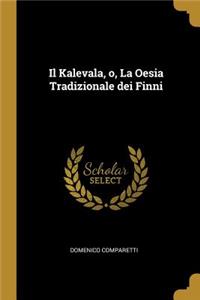 Il Kalevala, o, La Oesia Tradizionale dei Finni

Scholar SELECT

DOMENICO COMPARETTI